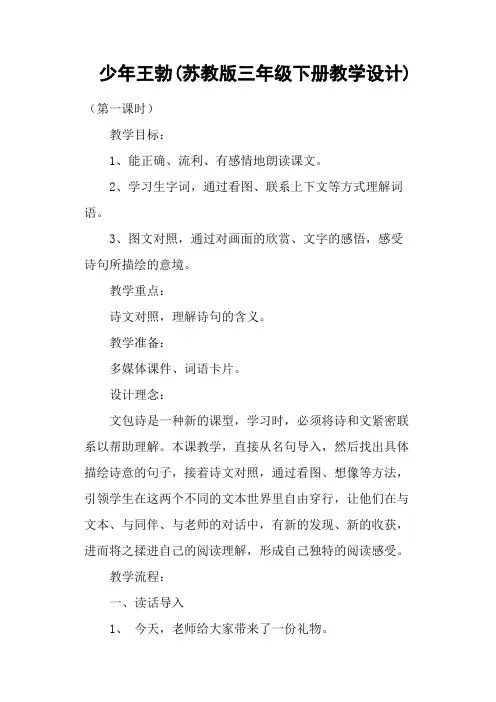 少年王勃(苏教版三年级下册教学设计)

（第一课时）

教学目标：

1、能正确、流利、有感情地朗读课文。

2、学习生字词，通过看图、联系上下文等方式理解词语。

3、图文对照，通过对画面的欣赏、文字的感悟，感受诗句所描绘的意境。

教学重点：

诗文对照，理解诗句的含义。

教学准备：

多媒体课件、词语卡片。

设计理念：

文包诗是一种新的课型，学习时，必须将诗和文紧密联系以帮助理解。本课教学，直接从名句导入，然后找出具体描绘诗意的句子，接着诗文对照，通过看图、想像等方法，引领学生在这两个不同的文本世界里自由穿行，让他们在与文本、与同伴、与老师的对话中，有新的发现、新的收获，进而将之揉进自己的阅读理解，形成自己独特的阅读感受。

教学流程：

一、读话导入

1、 今天，老师给大家带来了一份礼物。